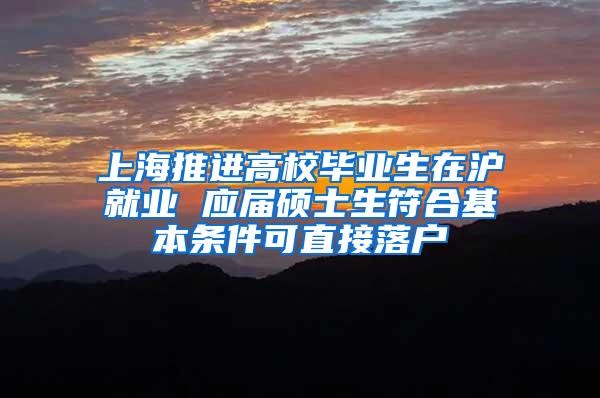 上海推进高校毕业生在沪就业 应届硕士生符合基本条件可直接落户